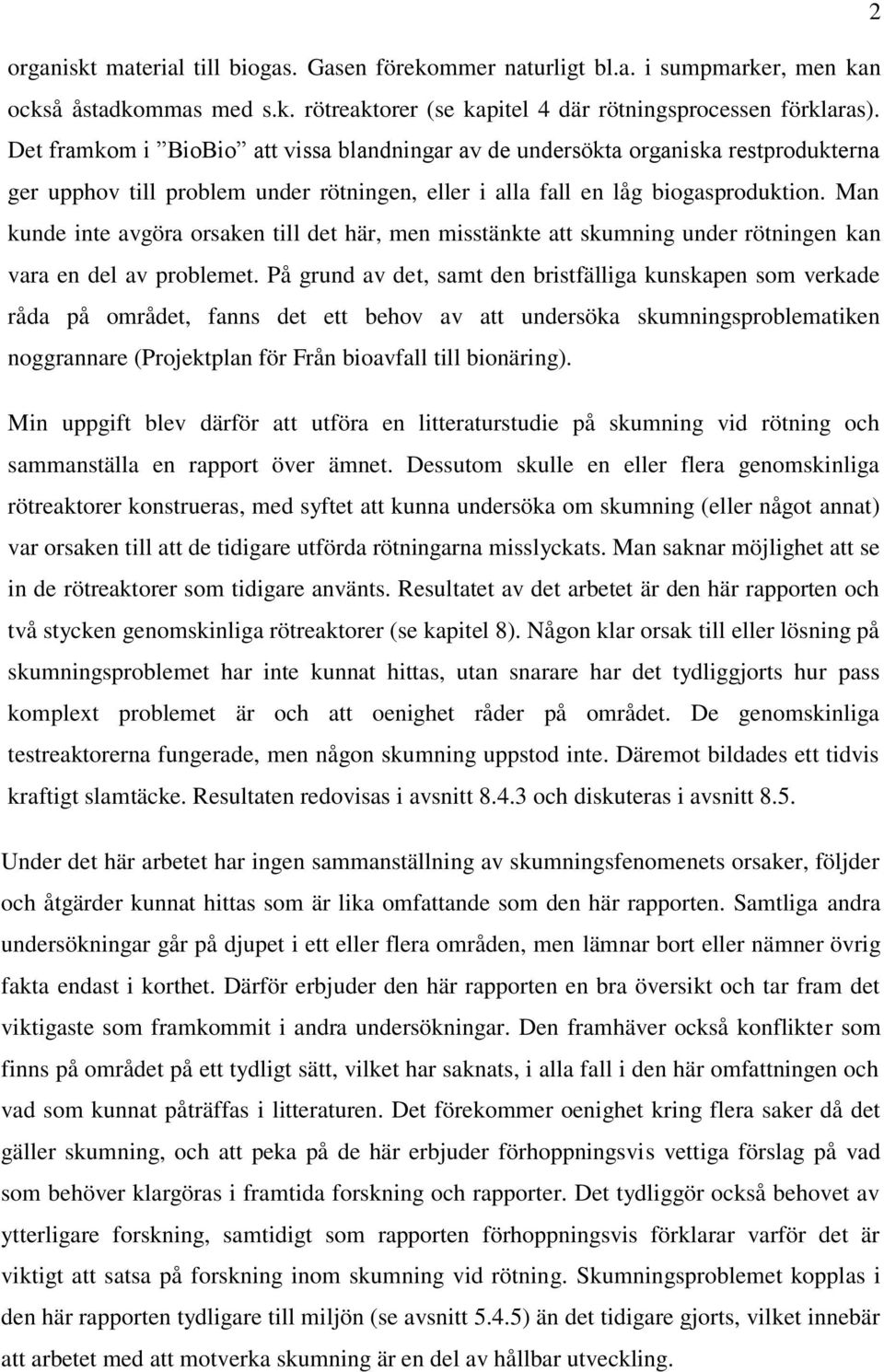 2

organiskt material till biogas. Gasen förekommer naturligt bl.a. i sumpmarker, men kan också åstadkommas med s.k. rötreaktorer (se kapitel 4 där rötningsprocessen förklaras). Det framkom i ”BioBio” att vissa blandningar av de undersökta organiska restprodukterna ger upphov till problem under rötningen, eller i alla fall en låg biogasproduktion. Man kunde inte avgöra orsaken till det här, men misstänkte att skumning under rötningen kan vara en del av problemet. På grund av det, samt den bristfälliga kunskapen som verkade råda på området, fanns det ett behov av att undersöka skumningsproblematiken noggrannare (Projektplan för Från bioavfall till bionäring).

Min uppgift blev därför att utföra en litteraturstudie på skumning vid rötning och sammanställa en rapport över ämnet. Dessutom skulle en eller flera genomskinliga rötreaktorer konstrueras, med syftet att kunna undersöka om skumning (eller något annat) var orsaken till att de tidigare utförda rötningarna misslyckats. Man saknar möjlighet att se in de rötreaktorer som tidigare använts. Resultatet av det arbetet är den här rapporten och två stycken genomskinliga rötreaktorer (se kapitel 8). Någon klar orsak till eller lösning på skumningsproblemet har inte kunnat hittas, utan snarare har det tydliggjorts hur pass komplext problemet är och att oenighet råder på området. De genomskinliga testreaktorerna fungerade, men någon skumning uppstod inte. Däremot bildades ett tidvis kraftigt slamtäcke. Resultaten redovisas i avsnitt 8.4.3 och diskuteras i avsnitt 8.5.

Under det här arbetet har ingen sammanställning av skumningsfenomenets orsaker, följder och åtgärder kunnat hittas som är lika omfattande som den här rapporten. Samtliga andra undersökningar går på djupet i ett eller flera områden, men lämnar bort eller nämner övrig fakta endast i korthet. Därför erbjuder den här rapporten en bra översikt och tar fram det viktigaste som framkommit i andra undersökningar. Den framhäver också konflikter som finns på området på ett tydligt sätt, vilket har saknats, i alla fall i den här omfattningen och vad som kunnat påträffas i litteraturen. Det förekommer oenighet kring flera saker då det gäller skumning, och att peka på de här erbjuder förhoppningsvis vettiga förslag på vad som behöver klargöras i framtida forskning och rapporter. Det tydliggör också behovet av ytterligare forskning, samtidigt som rapporten förhoppningsvis förklarar varför det är viktigt att satsa på forskning inom skumning vid rötning. Skumningsproblemet kopplas i den här rapporten tydligare till miljön (se avsnitt 5.4.5) än det tidigare gjorts, vilket innebär att arbetet med att motverka skumning är en del av hållbar utveckling.